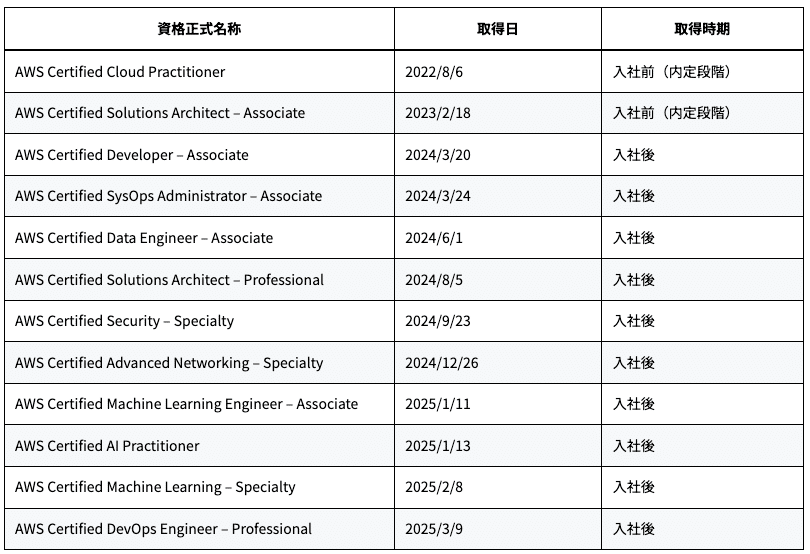 | 資格正式名称 | 取得日 | 取得時期 |
|---|---|---|
| AWS Certified Cloud Practitioner | 2022/8/6 | 入社前（内定段階） |
| AWS Certified Solutions Architect – Associate | 2023/2/18 | 入社前（内定段階） |
| AWS Certified Developer – Associate | 2024/3/20 | 入社後 |
| AWS Certified SysOps Administrator – Associate | 2024/3/24 | 入社後 |
| AWS Certified Data Engineer – Associate | 2024/6/1 | 入社後 |
| AWS Certified Solutions Architect – Professional | 2024/8/5 | 入社後 |
| AWS Certified Security – Specialty | 2024/9/23 | 入社後 |
| AWS Certified Advanced Networking – Specialty | 2024/12/26 | 入社後 |
| AWS Certified Machine Learning Engineer – Associate | 2025/1/11 | 入社後 |
| AWS Certified AI Practitioner | 2025/1/13 | 入社後 |
| AWS Certified Machine Learning – Specialty | 2025/2/8 | 入社後 |
| AWS Certified DevOps Engineer – Professional | 2025/3/9 | 入社後 |